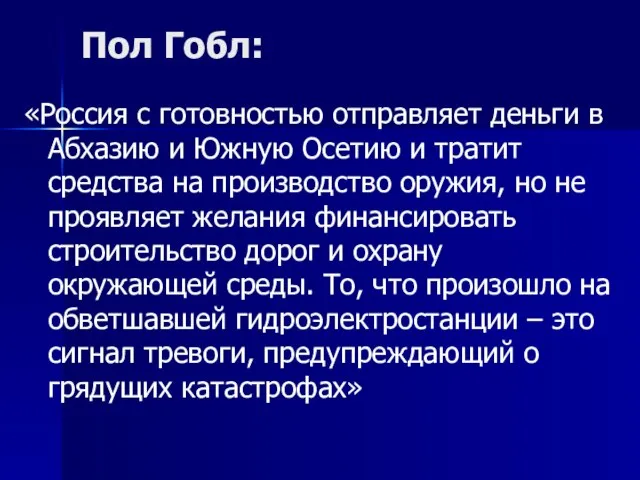 Пол Гобл:

«Россия с готовностью отправляет деньги в Абхазию и Южную Осетию и тратит средства на производство оружия, но не проявляет желания финансировать строительство дорог и охрану окружающей среды. То, что произошло на обветшавшей гидроэлектростанции – это сигнал тревоги, предупреждающий о грядущих катастрофах»